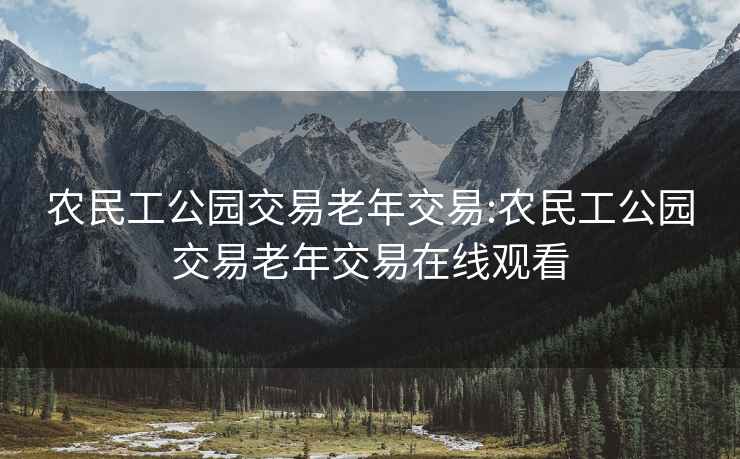 农民工公园交易老年交易:农民工公园交易老年交易在线观看